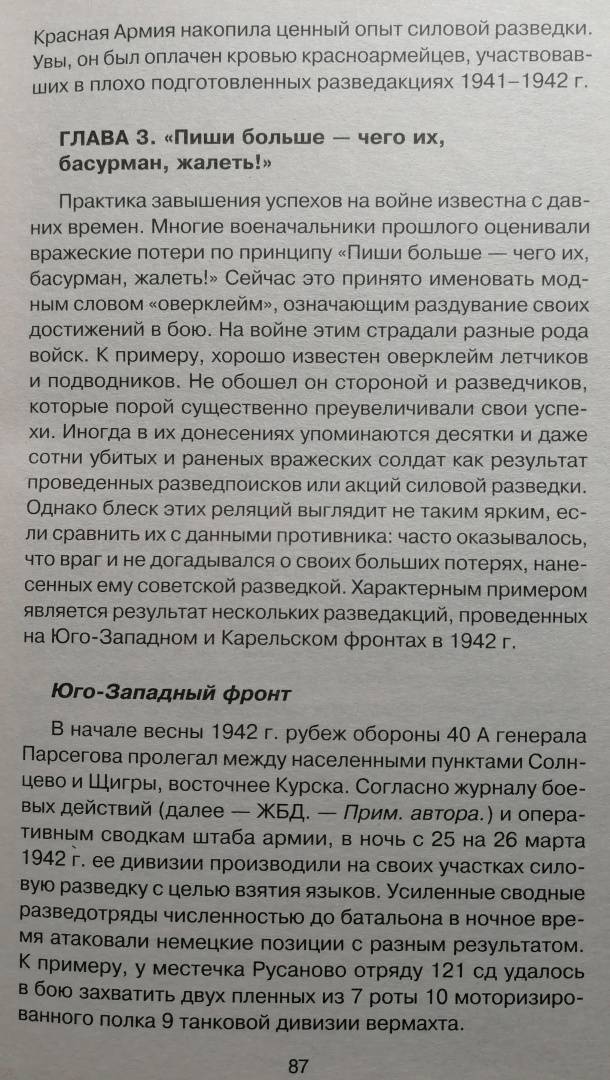 Красная Армия накопила ценный опыт силовой разведки. Увы, он был оплачен кровью красноармейцев, участвовавших в плохо подготовленных разведакциях 1941–1942 г.

ГЛАВА 3. «Пиши больше — чего их, басурман, жалеть!»

Практика завышения успехов на войне известна с давних времен. Многие военачальники прошлого оценивали вражеские потери по принципу «Пиши больше — чего их, басурман, жалеть!» Сейчас это принято именовать модным словом «оверклейм», означающим раздувание своих достижений в бою. На войне этим страдали разные рода войск. К примеру, хорошо известен оверклейм летчиков и подводников. Не обошел он стороной и разведчиков, которые порой существенно преувеличивали свои успехи. Иногда в их донесениях упоминаются десятки и даже сотни убитых и раненых вражеских солдат как результат проведенных разведпоисков или акций силовой разведки. Однако блеск этих реляций выглядит не таким ярким, если сравнить их с данными противника: часто оказывалось, что враг и не догадывался о своих больших потерях, нанесенных ему советской разведкой. Характерным примером является результат нескольких разведакций, проведенных на Юго-Западном и Карельском фронтах в 1942 г.

Юго-Западный фронт

В начале весны 1942 г. рубеж обороны 40 А генерала Парсегова пролегал между населенными пунктами Солнцево и Щигры, восточнее Курска. Согласно журналу боевых действий (далее — ЖБД. — Прим. автора.) и оперативным сводкам штаба армии, в ночь с 25 на 26 марта 1942 г. ее дивизии производили на своих участках силовую разведку с целью взятия языков. Усиленные сводные разведотряды численностью до батальона в ночное время атаковали немецкие позиции с разным результатом. К примеру, у местечка Русаново отряду 121 сд удалось в бою захватить двух пленных из 7 роты 10 моторизированного полка 9 танковой дивизии вермахта.

87